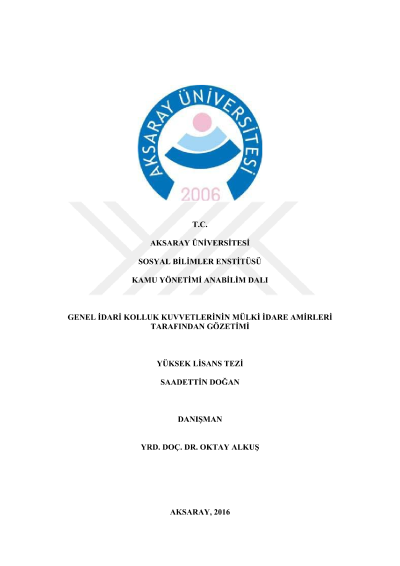 AKSARAY ÜNİVERSİTESİ
2006

T.C.

AKSARAY ÜNİVERSİTESİ

SOSYAL BİLİMLER ENSTİTÜSÜ

KAMU YÖNETİMİ ANABİLİM DALI

GENEL İDARİ KOLLUK KUVVETLERİNİN MÜLKİ İDARE AMİRLERİ TARAFINDAN GÖZETİMİ

YÜKSEK LİSANS TEZİ

SAADETTİN DOĞAN

DANIŞMAN

YRD. DOÇ. DR. OKTAY ALKUŞ

AKSARAY, 2016